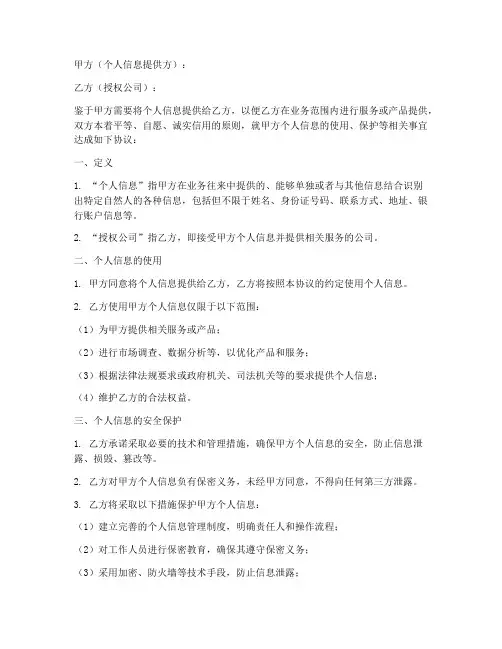 甲方（个人信息提供方）：

乙方（授权公司）：

鉴于甲方需要将个人信息提供给乙方，以便乙方在业务范围内进行服务或产品提供，双方本着平等、自愿、诚实信用的原则，就甲方个人信息的使用、保护等相关事宜达成如下协议：

一、定义

1. “个人信息”指甲方在业务往来中提供的、能够单独或者与其他信息结合识别出特定自然人的各种信息，包括但不限于姓名、身份证号码、联系方式、地址、银行账户信息等。

2. “授权公司”指乙方，即接受甲方个人信息并提供相关服务的公司。

二、个人信息的使用

1. 甲方同意将个人信息提供给乙方，乙方将按照本协议的约定使用个人信息。

2. 乙方使用甲方个人信息仅限于以下范围：

（1）为甲方提供相关服务或产品；

（2）进行市场调查、数据分析等，以优化产品和服务；

（3）根据法律法规要求或政府机关、司法机关等的要求提供个人信息；

（4）维护乙方的合法权益。

三、个人信息的安全保护

1. 乙方承诺采取必要的技术和管理措施，确保甲方个人信息的安全，防止信息泄露、损毁、篡改等。

2. 乙方对甲方个人信息负有保密义务，未经甲方同意，不得向任何第三方泄露。

3. 乙方将采取以下措施保护甲方个人信息：

（1）建立完善的个人信息管理制度，明确责任人和操作流程；

（2）对工作人员进行保密教育，确保其遵守保密义务；

（3）采用加密、防火墙等技术手段，防止信息泄露；